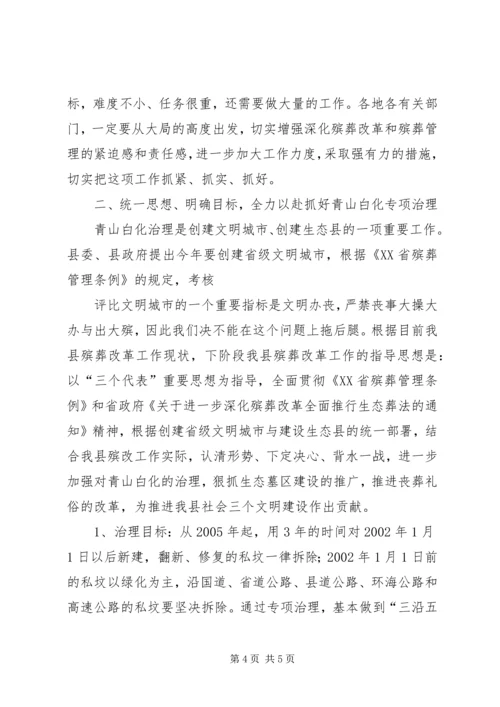 标，难度不小、任务很重，还需要做大量的工作。各地各有关部门，一定要从大局的高度出发，切实增强深化殡葬改革和殡葬管理的紧迫感和责任感，进一步加大工作力度，采取强有力的措施，切实把这项工作抓紧、抓实、抓好。

二、统一思想、明确目标，全力以赴抓好青山白化专项治理

青山白化治理是创建文明城市、创建生态县的一项重要工作。县委、县政府提出今年要创建省级文明城市，根据《XX 省殡葬管理条例》的规定，考核

评比文明城市的一个重要指标是文明办丧，严禁丧事大操大办与出大殡，因此我们决不能在这个问题上拖后腿。根据目前我县殡葬改革工作现状，下阶段我县殡葬改革工作的指导思想是：以“三个代表”重要思想为指导，全面贯彻《XX 省殡葬管理条例》和省政府《关于进一步深化殡葬改革全面推行生态葬法的通知》精神，根据创建省级文明城市与建设生态县的统一部署，结合我县殡改工作实际，认清形势、下定决心、背水一战，进一步加强对青山白化的治理，狠抓生态墓区建设的推广，推进丧葬礼俗的改革，为推进我县社会三个文明建设作出贡献。

1、治理目标：从 2005 年起，用 3 年的时间对 2002 年 1 月 1 日以后新建，翻新、修复的私坟一律拆除；2002 年 1 月 1 日前的私坟以绿化为主，沿国道、省道公路、县道公路、环海公路和高速公路的私坟要坚决拆除。通过专项治理，基本做到“三沿五

第 4 页 共 5 页